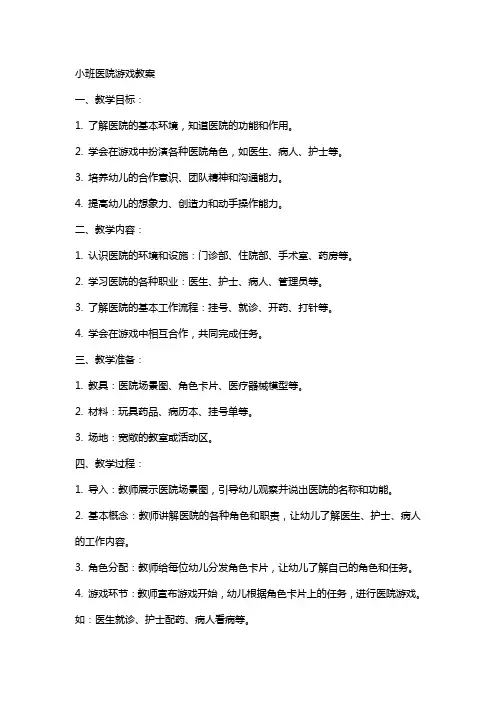 小班医院游戏教案

一、教学目标：

1. 了解医院的基本环境，知道医院的功能和作用。

2. 学会在游戏中扮演各种医院角色，如医生、病人、护士等。

3. 培养幼儿的合作意识、团队精神和沟通能力。

4. 提高幼儿的想象力、创造力和动手操作能力。

二、教学内容：

1. 认识医院的环境和设施：门诊部、住院部、手术室、药房等。

2. 学习医院的各种职业：医生、护士、病人、管理员等。

3. 了解医院的基本工作流程：挂号、就诊、开药、打针等。

4. 学会在游戏中相互合作，共同完成任务。

三、教学准备：

1. 教具：医院场景图、角色卡片、医疗器械模型等。

2. 材料：玩具药品、病历本、挂号单等。

3. 场地：宽敞的教室或活动区。

四、教学过程：

1. 导入：教师展示医院场景图，引导幼儿观察并说出医院的名称和功能。

2. 基本概念：教师讲解医院的各种角色和职责，让幼儿了解医生、护士、病人的工作内容。

3. 角色分配：教师给每位幼儿分发角色卡片，让幼儿了解自己的角色和任务。

4. 游戏环节：教师宣布游戏开始，幼儿根据角色卡片上的任务，进行医院游戏。如：医生就诊、护士配药、病人看病等。